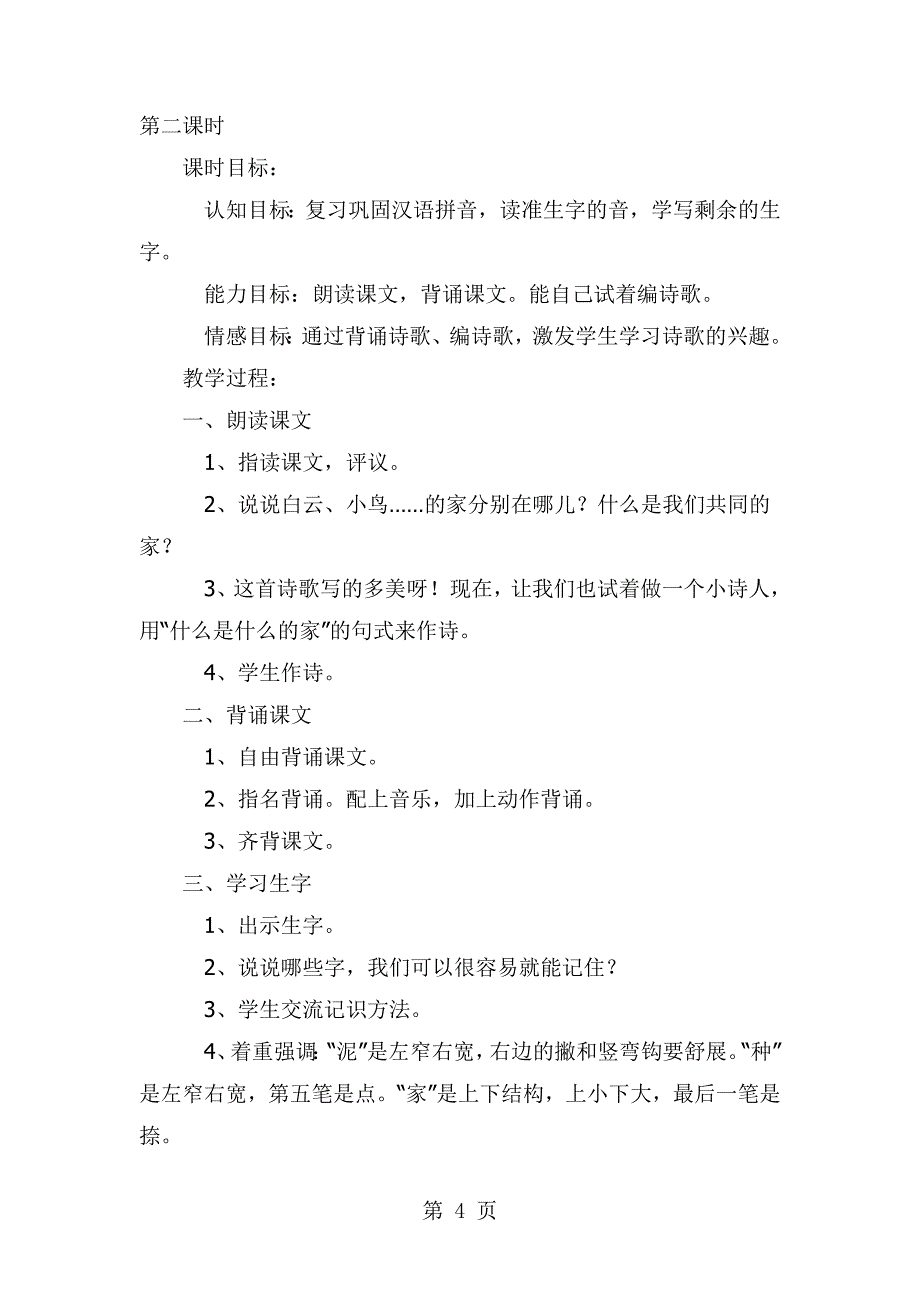 第二课时

课时目标：

认知目标：复习巩固汉语拼音，读准生字的音，学写剩余的生字。

能力目标：朗读课文，背诵课文。能自己试着编诗歌。

情感目标：通过背诵诗歌、编诗歌，激发学生学习诗歌的兴趣。

教学过程：

一、朗读课文

1、指读课文，评议。

2、说说白云、小鸟......的家分别在哪儿？什么是我们共同的家？

3、这首诗歌写的多美呀！现在，让我们也试着做一个小诗人，用“什么是什么的家”的句式来作诗。

4、学生作诗。

二、背诵课文

1、自由背诵课文。

2、指名背诵。配上音乐，加上动作背诵。

3、齐背课文。

三、学习生字

1、出示生字。

2、说说哪些字，我们可以很容易就能记住？

3、学生交流记识方法。

4、着重强调：“泥”是左窄右宽，右边的撇和竖弯钩要舒展。“种”是左窄右宽，第五笔是点。“家”是上下结构，上小下大，最后一笔是捺。

第 4 页